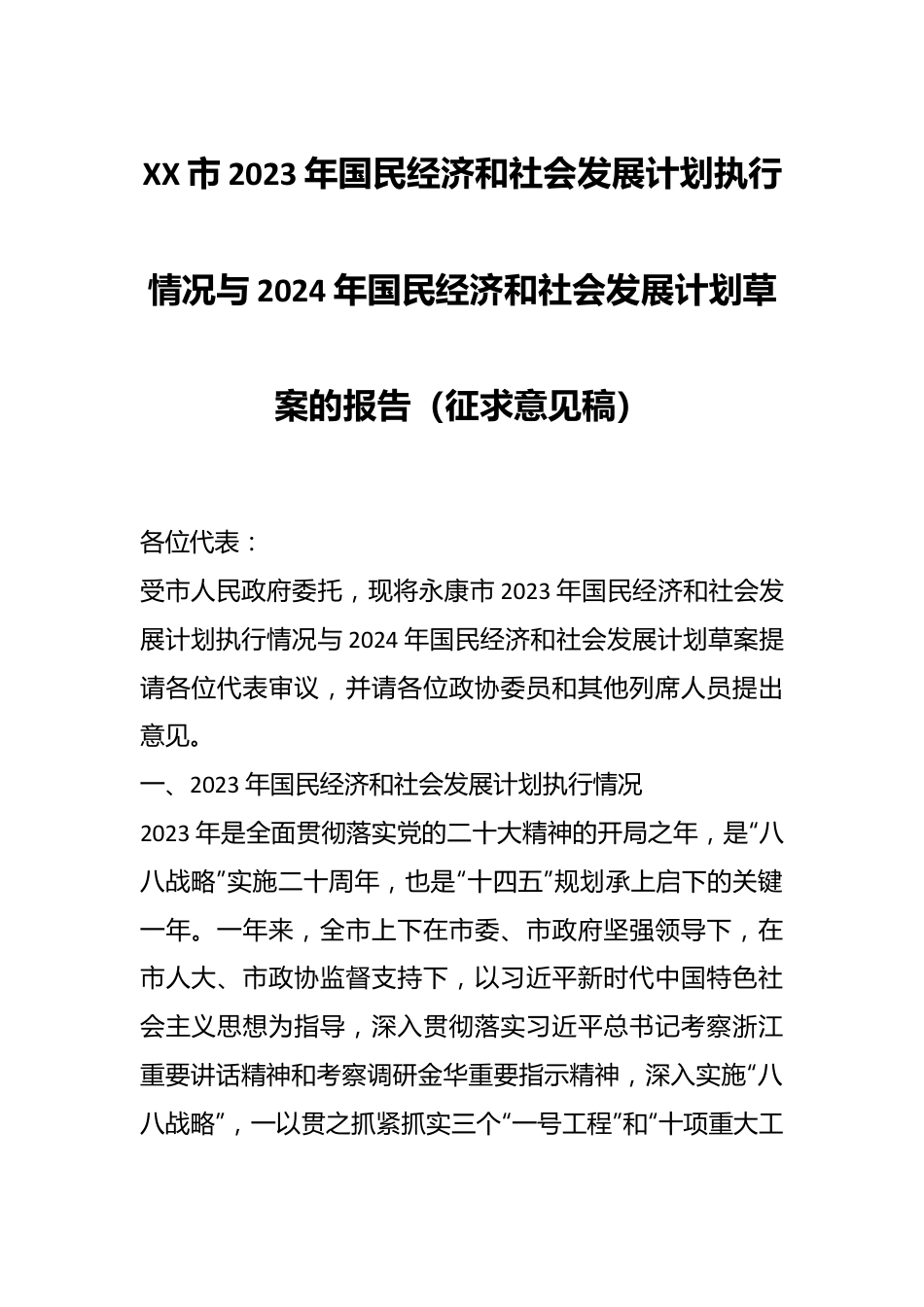 XX市2023年国民经济和社会发展计划执行情况与2024年国民经济和社会发展计划草案的报告（征求意见稿）

各位代表：

受市人民政府委托，现将永康市2023年国民经济和社会发展计划执行情况与2024年国民经济和社会发展计划草案提请各位代表审议，并请各位政协委员和其他列席人员提出意见。

一、2023年国民经济和社会发展计划执行情况

2023年是全面贯彻落实党的二十大精神的开局之年，是“八八战略”实施二十周年，也是“十四五”规划承上启下的关键一年。一年来，全市上下在市委、市政府坚强领导下，在市人大、市政协监督支持下，以习近平新时代中国特色社会主义思想为指导，深入贯彻落实习近平总书记考察浙江重要讲话精神和考察调研金华重要指示精神，深入实施“八八战略”，一以贯之抓紧抓实三个“一号工程”和“十项重大工